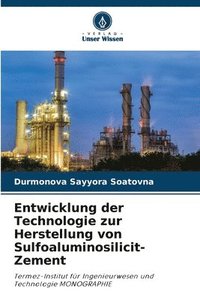 VERLAG
Unser Wissen

Durmonova Sayyora Soatovna

Entwicklung der Technologie zur Herstellung von Sulfoaluminosilicit-Zement

Termez-Institut für Ingenieurwesen und Technologie MONOGRAPHIE